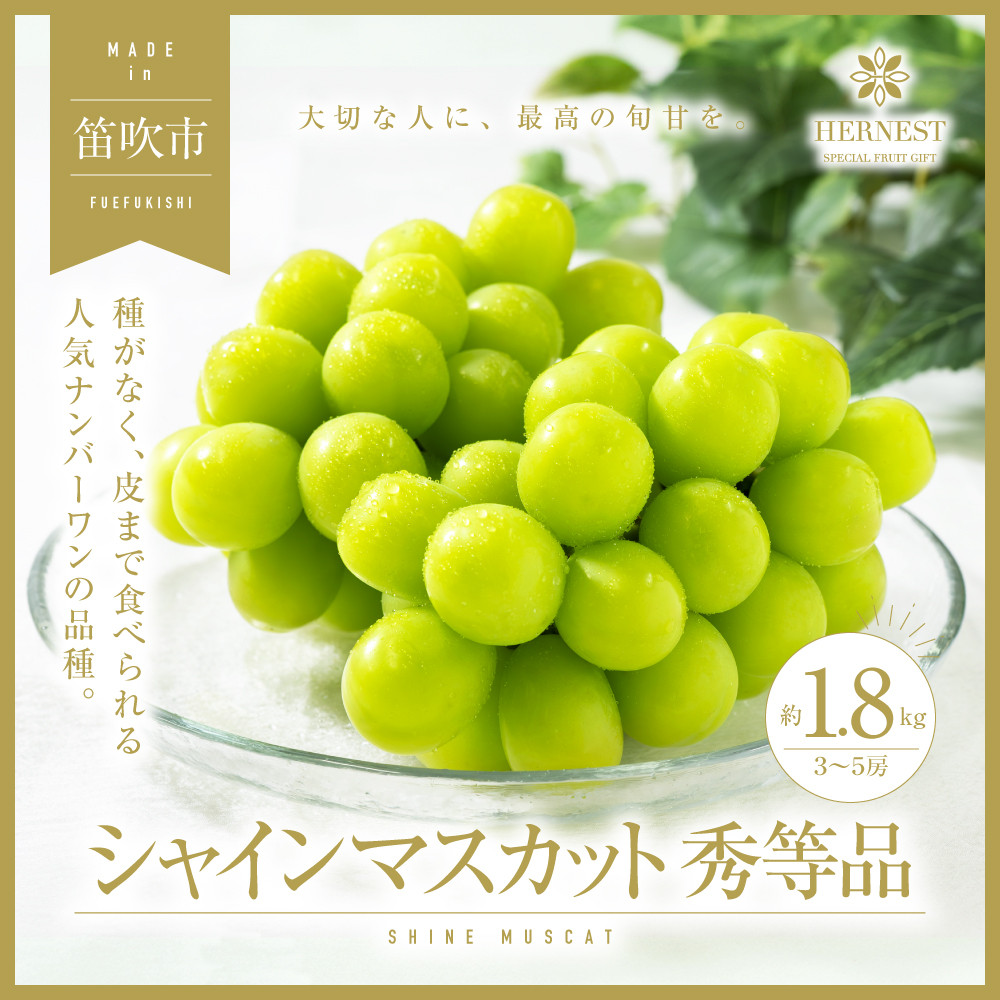 MADE in
笛吹市
FUEFUKISHI

大切な人に、最高の旬甘を。

HERNEST
SPECIAL FRUIT GIFT

種がなく、皮まで食べられる
人気ナンバーワンの品種。

約1.8kg
3〜5房

シャインマスカット 秀等品
SHINE MUSCAT